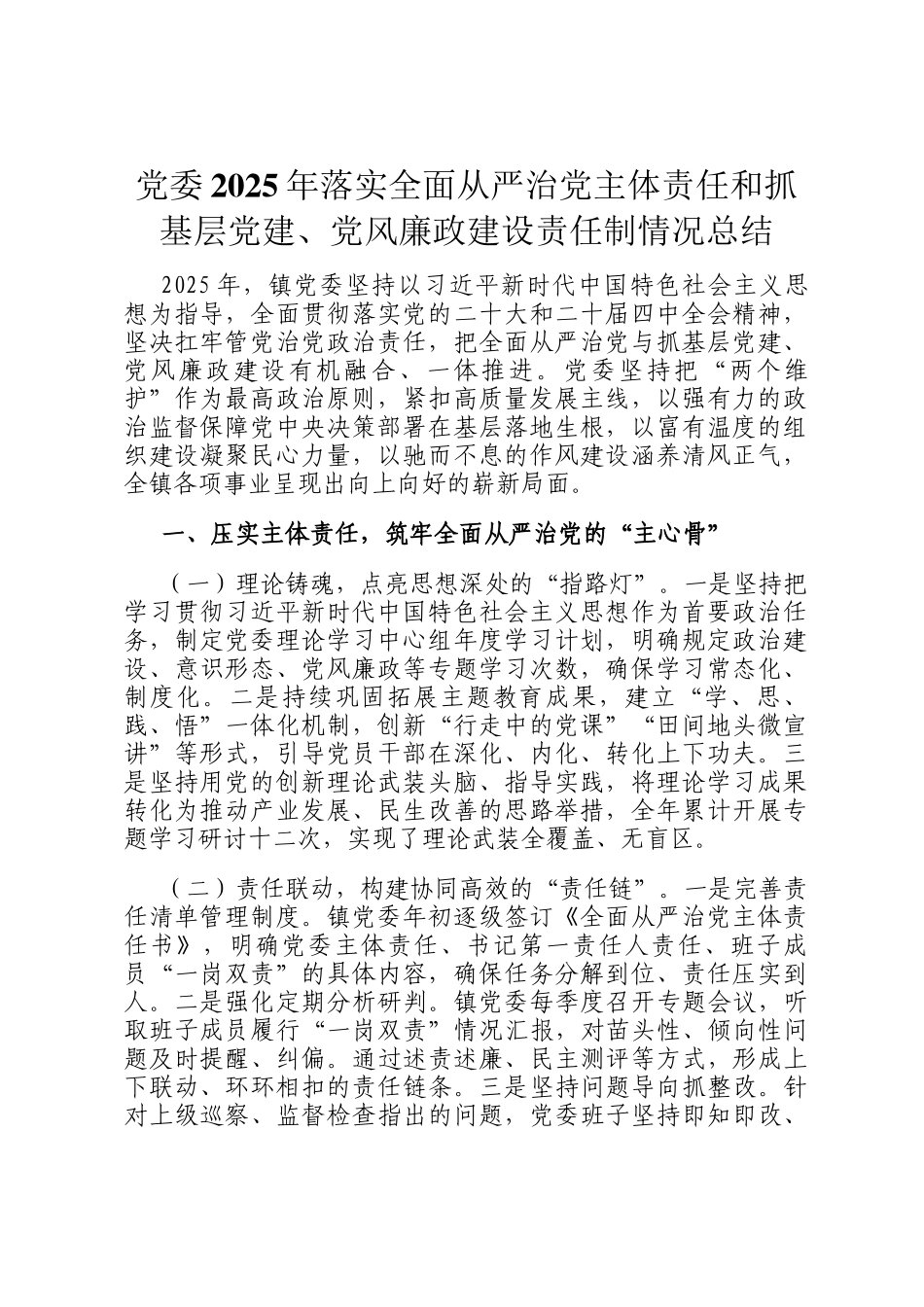 党委2025年落实全面从严治党主体责任和抓基层党建、党风廉政建设责任制情况总结

2025年，镇党委坚持以习近平新时代中国特色社会主义思想为指导，全面贯彻落实党的二十大和二十届四中全会精神，坚决扛牢管党治党政治责任，把全面从严治党与抓基层党建、党风廉政建设有机融合、一体推进。党委坚持把“两个维护”作为最高政治原则，紧扣高质量发展主线，以强有力的政治监督保障党中央决策部署在基层落地生根，以富有温度的组织建设凝聚民心力量，以驰而不息的作风建设涵养清风正气，全镇各项事业呈现出向上向好的崭新局面。

一、压实主体责任，筑牢全面从严治党的“主心骨”

（一）理论铸魂，点亮思想深处的“指路灯”。一是坚持把学习贯彻习近平新时代中国特色社会主义思想作为首要政治任务，制定党委理论学习中心组年度学习计划，明确规定政治建设、意识形态、党风廉政等专题学习次数，确保学习常态化、制度化。二是持续巩固拓展主题教育成果，建立“学、思、践、悟”一体化机制，创新“行走中的党课”“田间地头微宣讲”等形式，引导党员干部在深化、内化、转化上下功夫。三是坚持用党的创新理论武装头脑、指导实践，将理论学习成果转化为推动产业发展、民生改善的思路举措，全年累计开展专题学习研讨十二次，实现了理论武装全覆盖、无盲区。

（二）责任联动，构建协同高效的“责任链”。一是完善责任清单管理制度。镇党委年初逐级签订《全面从严治党主体责任书》，明确党委主体责任、书记第一责任人责任、班子成员“一岗双责”的具体内容，确保任务分解到位、责任压实到人。二是强化定期分析研判。镇党委每季度召开专题会议，听取班子成员履行“一岗双责”情况汇报，对苗头性、倾向性问题及时提醒、纠偏。通过述责述廉、民主测评等方式，形成上下联动、环环相扣的责任链条。三是坚持问题导向抓整改。针对上级巡察、监督检查指出的问题，党委班子坚持即知即改、